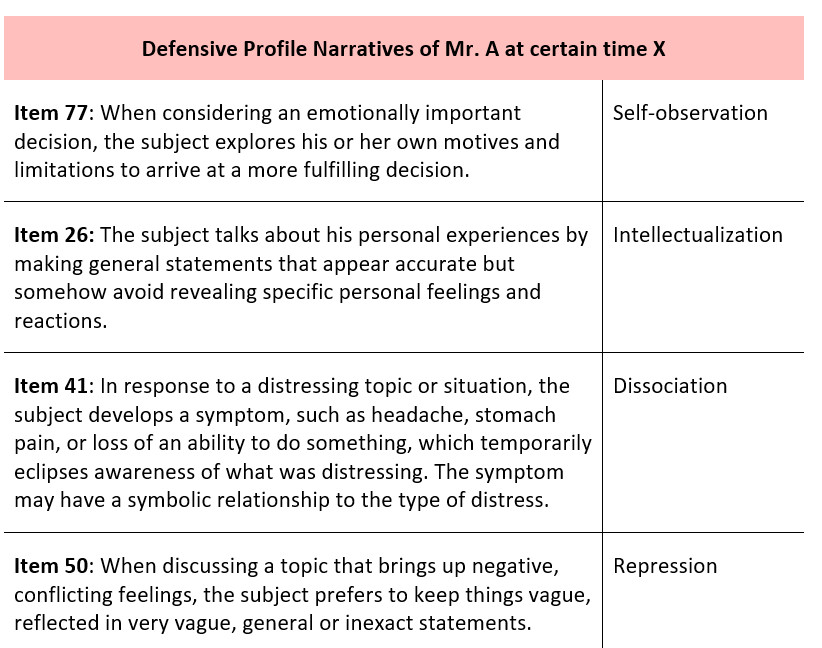 | Defensive Profile Narratives of Mr. A at certain time X | |
|---|---|
| **Item 77**: When considering an emotionally important decision, the subject explores his or her own motives and limitations to arrive at a more fulfilling decision. | Self-observation |
| **Item 26:** The subject talks about his personal experiences by making general statements that appear accurate but somehow avoid revealing specific personal feelings and reactions. | Intellectualization |
| **Item 41**: In response to a distressing topic or situation, the subject develops a symptom, such as headache, stomach pain, or loss of an ability to do something, which temporarily eclipses awareness of what was distressing. The symptom may have a symbolic relationship to the type of distress. | Dissociation |
| **Item 50**: When discussing a topic that brings up negative, conflicting feelings, the subject prefers to keep things vague, reflected in very vague, general or inexact statements. | Repression |